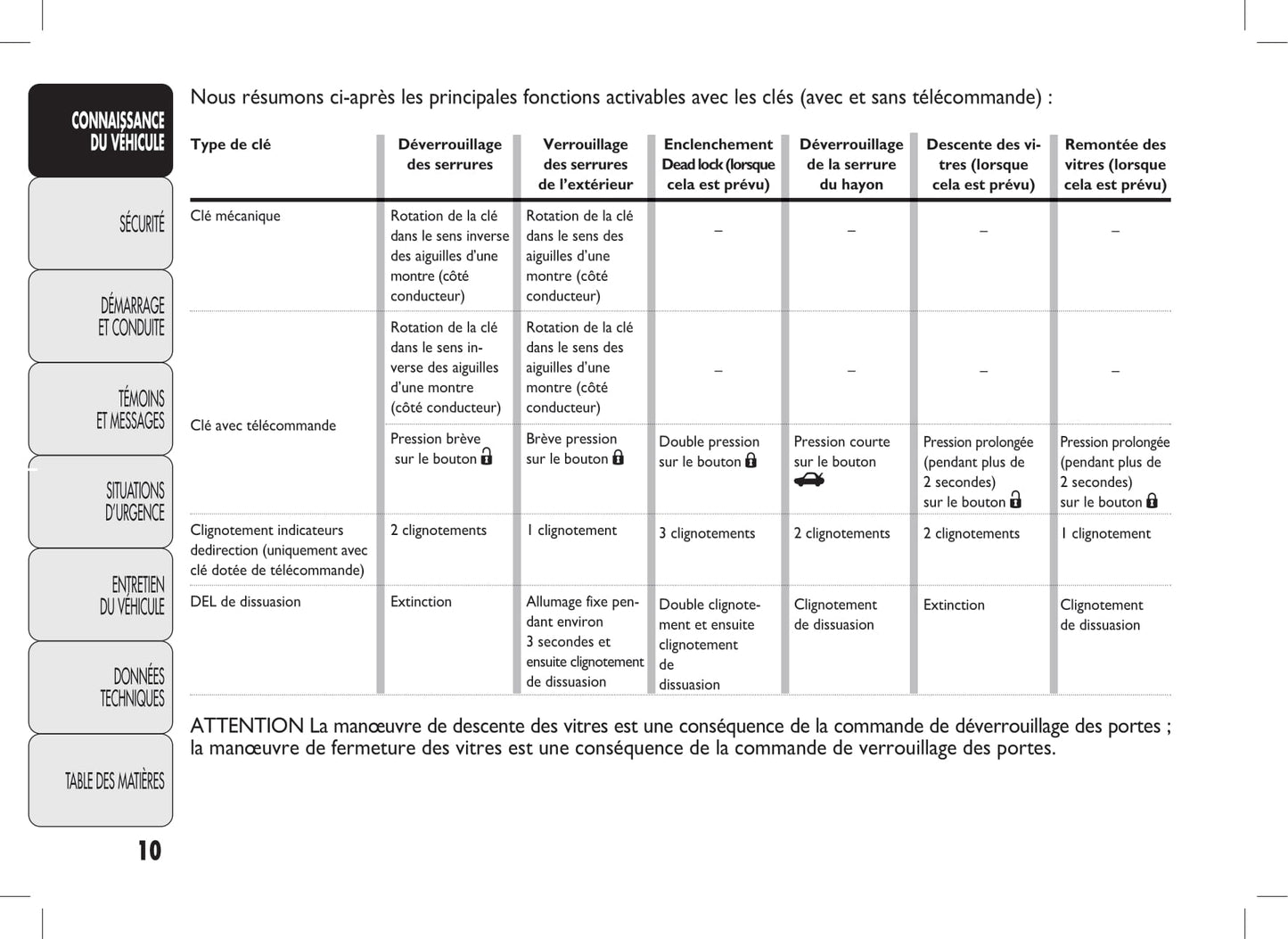 CONNAISSANCE DU VÉHICULE

SÉCURITÉ

DÉMARRAGE ET CONDUITE

TÉMOINS ET MESSAGES

SITUATIONS D'URGENCE

ENTRETIEN DU VÉHICULE

DONNÉES TECHNIQUES

TABLE DES MATIÈRES

10

Nous résumons ci-après les principales fonctions activables avec les clés (avec et sans télécommande) :

| Type de clé | Déverrouillage des serrures | Verrouillage des serrures de l'extérieur | Enclenchement Dead lock (lorsque cela est prévu) | Déverrouillage de la serrure du hayon | Descente des vitres (lorsque cela est prévu) | Remontée des vitres (lorsque cela est prévu) |
|---|---|---|---|---|---|---|
| Clé mécanique | Rotation de la clé dans le sens inverse des aiguilles d'une montre (côté conducteur) | Rotation de la clé dans le sens des aiguilles d'une montre (côté conducteur) | – | – | – | – |
| Clé avec télécommande | Rotation de la clé dans le sens inverse des aiguilles d'une montre (côté conducteur) | Rotation de la clé dans le sens des aiguilles d'une montre (côté conducteur) | – | – | – | – |
| | Pression brève sur le bouton | Brève pression sur le bouton | Double pression sur le bouton | Pression courte sur le bouton | Pression prolongée (pendant plus de 2 secondes) sur le bouton | Pression prolongée (pendant plus de 2 secondes) sur le bouton |
| Clignotement indicateurs dedirection (uniquement avec clé dotée de télécommande) | 2 clignotements | 1 clignotement | 3 clignotements | 2 clignotements | 2 clignotements | 1 clignotement |
| DEL de dissuasion | Extinction | Allumage fixe pendant environ 3 secondes et ensuite clignotement de dissuasion | Double clignotement et ensuite clignotement de dissuasion | Clignotement de dissuasion | Extinction | Clignotement de dissuasion |

ATTENTION La manœuvre de descente des vitres est une conséquence de la commande de déverrouillage des portes ; la manœuvre de fermeture des vitres est une conséquence de la commande de verrouillage des portes.